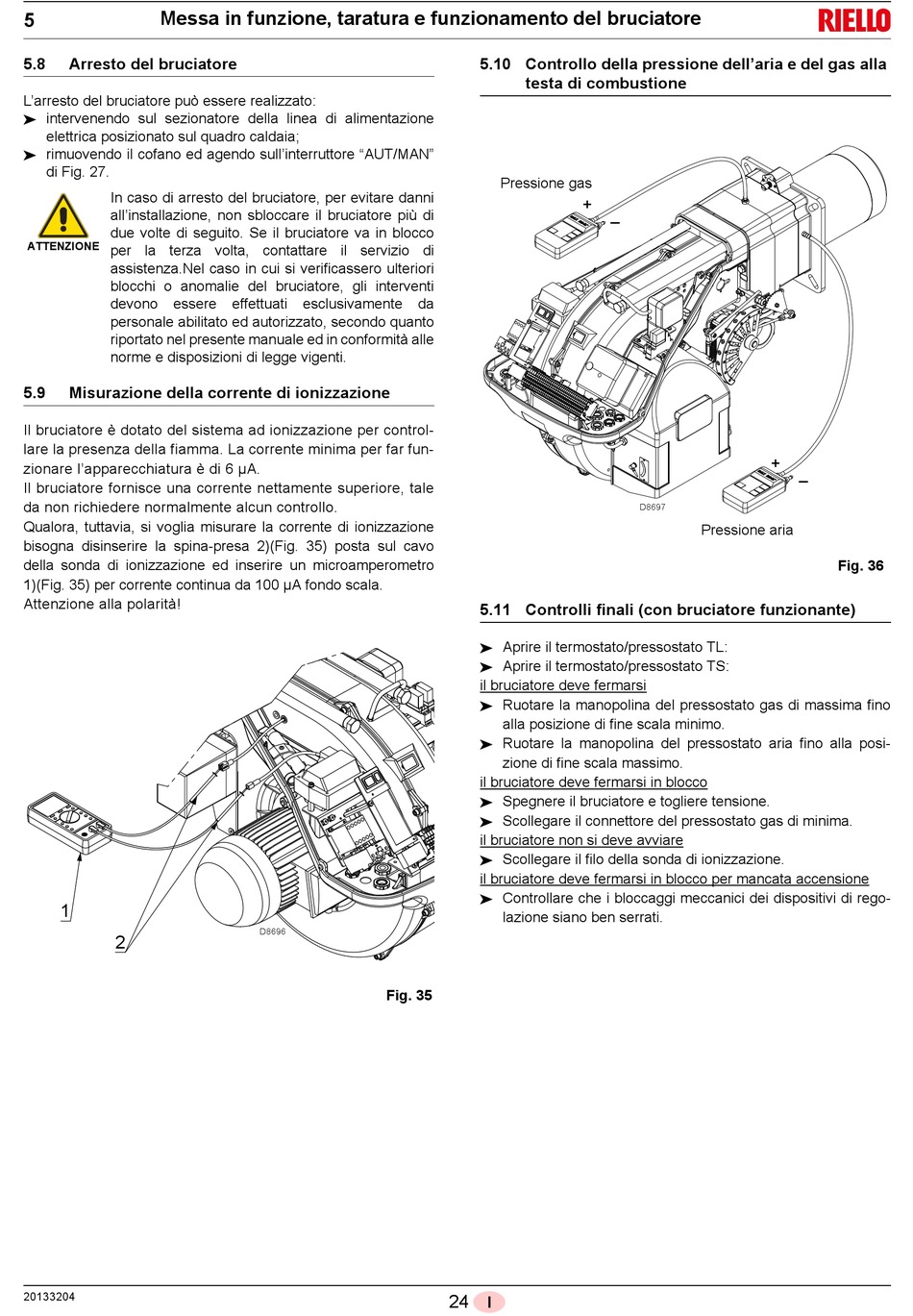 5 Messa in funzione, taratura e funzionamento del bruciatore

RIELLO

5.8 Arresto del bruciatore

L'arresto del bruciatore può essere realizzato:
➤ intervenendo sul sezionatore della linea di alimentazione elettrica posizionato sul quadro caldaia;
➤ rimuovendo il cofano ed agendo sull'interruttore "AUT/MAN" di Fig. 27.

ATTENZIONE

In caso di arresto del bruciatore, per evitare danni all'installazione, non sbloccare il bruciatore più di due volte di seguito. Se il bruciatore va in blocco per la terza volta, contattare il servizio di assistenza.Nel caso in cui si verificassero ulteriori blocchi o anomalie del bruciatore, gli interventi devono essere effettuati esclusivamente da personale abilitato ed autorizzato, secondo quanto riportato nel presente manuale ed in conformità alle norme e disposizioni di legge vigenti.

5.9 Misurazione della corrente di ionizzazione

Il bruciatore è dotato del sistema ad ionizzazione per controllare la presenza della fiamma. La corrente minima per far funzionare l'apparecchiatura è di 6 μA.
Il bruciatore fornisce una corrente nettamente superiore, tale da non richiedere normalmente alcun controllo.
Qualora, tuttavia, si voglia misurare la corrente di ionizzazione bisogna disinserire la spina-presa 2)(Fig. 35) posta sul cavo della sonda di ionizzazione ed inserire un microamperometro 1)(Fig. 35) per corrente continua da 100 μA fondo scala.
Attenzione alla polarità!

1
2
D8696

Fig. 35

5.10 Controllo della pressione dell'aria e del gas alla testa di combustione

Pressione gas
+
–
+
–
D8697
Pressione aria

Fig. 36

5.11 Controlli finali (con bruciatore funzionante)

➤ Aprire il termostato/pressostato TL:
➤ Aprire il termostato/pressostato TS:
il bruciatore deve fermarsi
➤ Ruotare la manopolina del pressostato gas di massima fino alla posizione di fine scala minimo.
➤ Ruotare la manopolina del pressostato aria fino alla posizione di fine scala massimo.
il bruciatore deve fermarsi in blocco
➤ Spegnere il bruciatore e togliere tensione.
➤ Scollegare il connettore del pressostato gas di minima.
il bruciatore non si deve avviare
➤ Scollegare il filo della sonda di ionizzazione.
il bruciatore deve fermarsi in blocco per mancata accensione
➤ Controllare che i bloccaggi meccanici dei dispositivi di regolazione siano ben serrati.

20133204
24 I